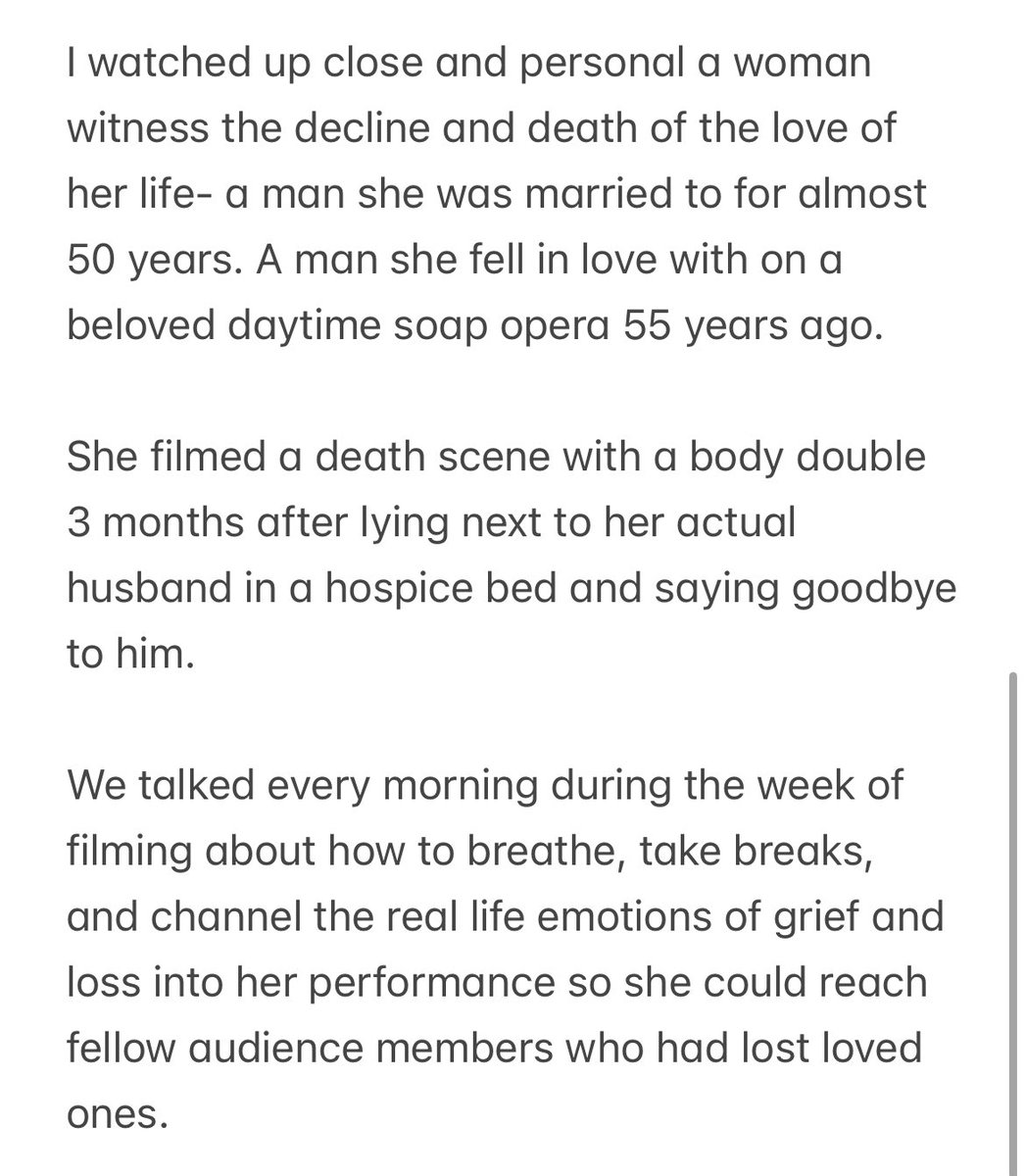 I watched up close and personal a woman witness the decline and death of the love of her life- a man she was married to for almost 50 years. A man she fell in love with on a beloved daytime soap opera 55 years ago.

She filmed a death scene with a body double 3 months after lying next to her actual husband in a hospice bed and saying goodbye to him.

We talked every morning during the week of filming about how to breathe, take breaks, and channel the real life emotions of grief and loss into her performance so she could reach fellow audience members who had lost loved ones.